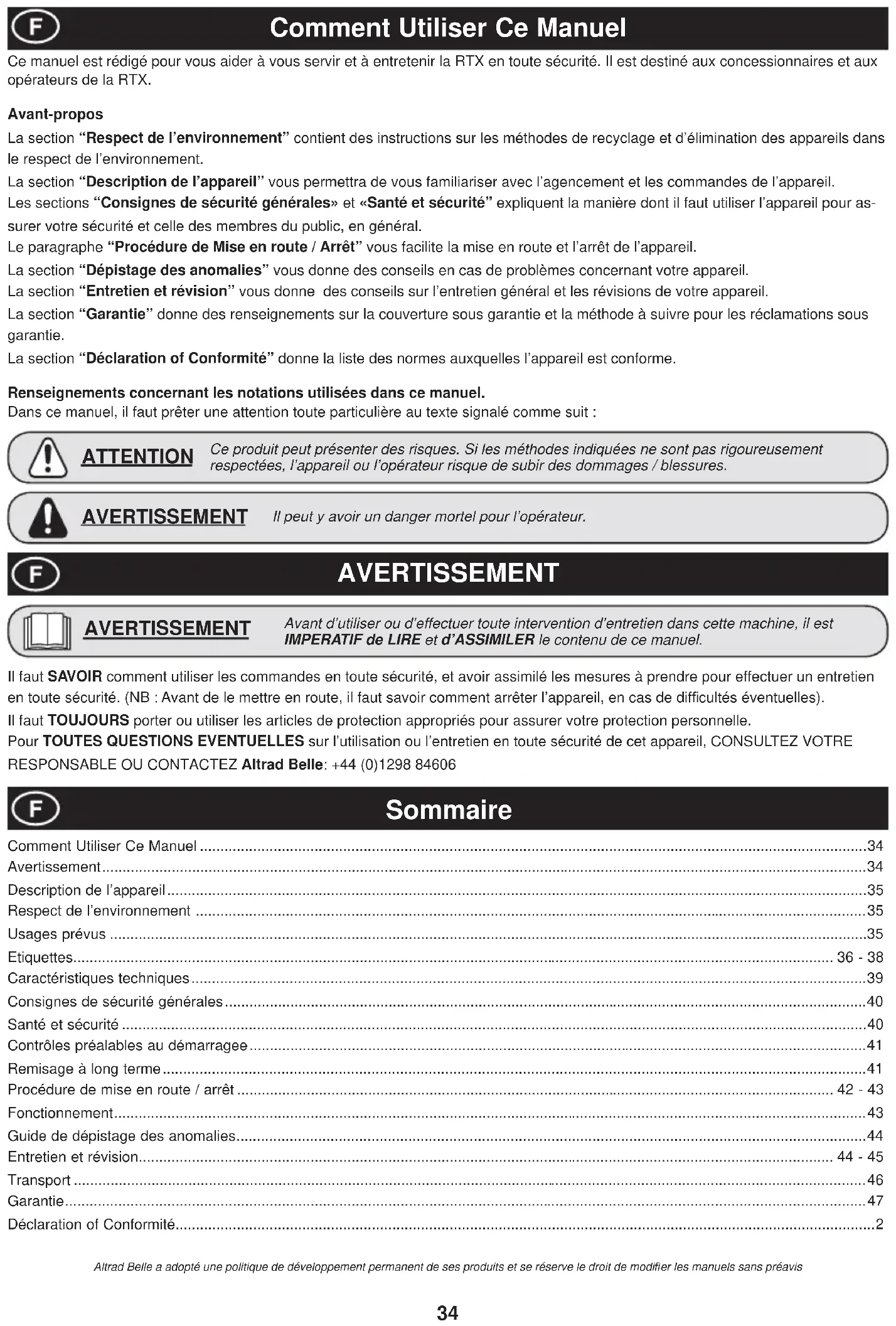 F Comment Utiliser Ce Manuel

Ce manuel est rédigé pour vous aider à vous servir et à entretenir la RTX en toute sécurité. Il est destiné aux concessionnaires et aux opérateurs de la RTX.

Avant-propos
La section "Respect de l'environnement" contient des instructions sur les méthodes de recyclage et d'élimination des appareils dans le respect de l'environnement.
La section "Description de l'appareil" vous permettra de vous familiariser avec l'agencement et les commandes de l'appareil.
Les sections "Consignes de sécurité générales» et «Santé et sécurité" expliquent la manière dont il faut utiliser l'appareil pour assurer votre sécurité et celle des membres du public, en général.
Le paragraphe "Procédure de Mise en route / Arrêt" vous facilite la mise en route et l'arrêt de l'appareil.
La section "Dépistage des anomalies" vous donne des conseils en cas de problèmes concernant votre appareil.
La section "Entretien et révision" vous donne des conseils sur l'entretien général et les révisions de votre appareil.
La section "Garantie" donne des renseignements sur la couverture sous garantie et la méthode à suivre pour les réclamations sous garantie.
La section "Déclaration of Conformité" donne la liste des normes auxquelles l'appareil est conforme.

Renseignements concernant les notations utilisées dans ce manuel.
Dans ce manuel, il faut prêter une attention toute particulière au texte signalé comme suit :

ATTENTION Ce produit peut présenter des risques. Si les méthodes indiquées ne sont pas rigoureusement respectées, l'appareil ou l'opérateur risque de subir des dommages / blessures.

AVERTISSEMENT Il peut y avoir un danger mortel pour l'opérateur.

F AVERTISSEMENT

AVERTISSEMENT Avant d'utiliser ou d'effectuer toute intervention d'entretien dans cette machine, il est IMPERATIF de LIRE et d'ASSIMILER le contenu de ce manuel.

Il faut SAVOIR comment utiliser les commandes en toute sécurité, et avoir assimilé les mesures à prendre pour effectuer un entretien en toute sécurité. (NB : Avant de le mettre en route, il faut savoir comment arrêter l'appareil, en cas de difficultés éventuelles).
Il faut TOUJOURS porter ou utiliser les articles de protection appropriés pour assurer votre protection personnelle.
Pour TOUTES QUESTIONS EVENTUELLES sur l'utilisation ou l'entretien en toute sécurité de cet appareil, CONSULTEZ VOTRE RESPONSABLE OU CONTACTEZ Altrad Belle: +44 (0)1298 84606

F Sommaire

Comment Utiliser Ce Manuel ....34
Avertissement....34
Description de l'appareil....35
Respect de l'environnement ....35
Usages prévus ....35
Etiquettes.... 36 - 38
Caractéristiques techniques....39
Consignes de sécurité générales....40
Santé et sécurité ....40
Contrôles préalables au démarragee....41
Remisage à long terme....41
Procédure de mise en route / arrêt .... 42 - 43
Fonctionnement....43
Guide de dépistage des anomalies....44
Entretien et révision.... 44 - 45
Transport ....46
Garantie....47
Déclaration of Conformité....2

Altrad Belle a adopté une politique de développement permanent de ses produits et se réserve le droit de modifier les manuels sans préavis

34